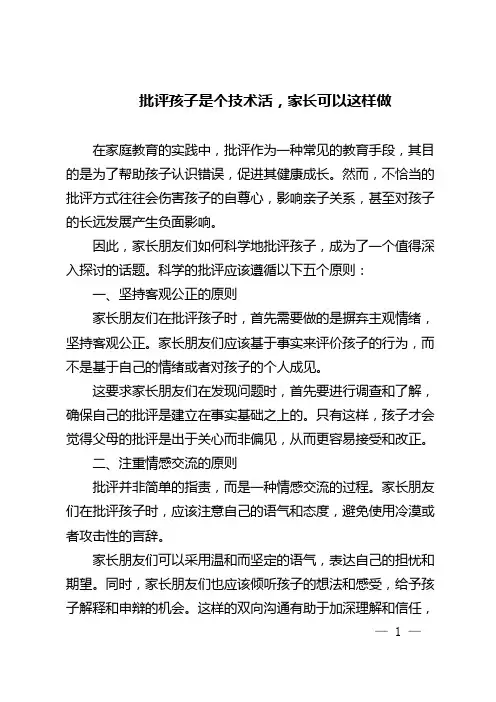 批评孩子是个技术活，家长可以这样做

在家庭教育的实践中，批评作为一种常见的教育手段，其目的是为了帮助孩子认识错误，促进其健康成长。然而，不恰当的批评方式往往会伤害孩子的自尊心，影响亲子关系，甚至对孩子的长远发展产生负面影响。

因此，家长朋友们如何科学地批评孩子，成为了一个值得深入探讨的话题。科学的批评应该遵循以下五个原则：

一、坚持客观公正的原则

家长朋友们在批评孩子时，首先需要做的是摒弃主观情绪，坚持客观公正。家长朋友们应该基于事实来评价孩子的行为，而不是基于自己的情绪或者对孩子的个人成见。

这要求家长朋友们在发现问题时，首先要进行调查和了解，确保自己的批评是建立在事实基础之上的。只有这样，孩子才会觉得父母的批评是出于关心而非偏见，从而更容易接受和改正。

二、注重情感交流的原则

批评并非简单的指责，而是一种情感交流的过程。家长朋友们在批评孩子时，应该注意自己的语气和态度，避免使用冷漠或者攻击性的言辞。

家长朋友们可以采用温和而坚定的语气，表达自己的担忧和期望。同时，家长朋友们也应该倾听孩子的想法和感受，给予孩子解释和申辩的机会。这样的双向沟通有助于加深理解和信任，

— 1 —